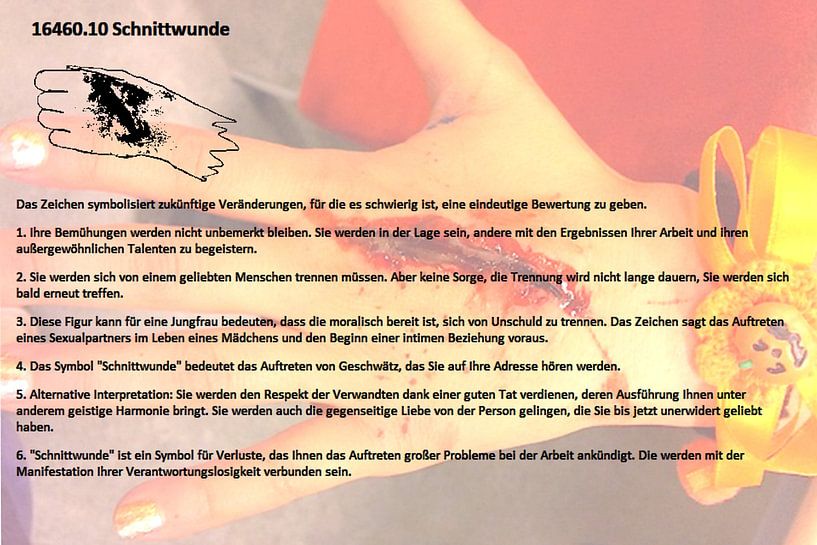 16460.10 Schnittwunde

Das Zeichen symbolisiert zukünftige Veränderungen, für die es schwierig ist, eine eindeutige Bewertung zu geben.

1. Ihre Bemühungen werden nicht unbemerkt bleiben. Sie werden in der Lage sein, andere mit den Ergebnissen Ihrer Arbeit und ihren außergewöhnlichen Talenten zu begeistern.

2. Sie werden sich von einem geliebten Menschen trennen müssen. Aber keine Sorge, die Trennung wird nicht lange dauern, Sie werden sich bald erneut treffen.

3. Diese Figur kann für eine Jungfrau bedeuten, dass die moralisch bereit ist, sich von Unschuld zu trennen. Das Zeichen sagt das Auftreten eines Sexualpartners im Leben eines Mädchens und den Beginn einer intimen Beziehung voraus.

4. Das Symbol "Schnittwunde" bedeutet das Auftreten von Geschwätz, das Sie auf Ihre Adresse hören werden.

5. Alternative Interpretation: Sie werden den Respekt der Verwandten dank einer guten Tat verdienen, deren Ausführung Ihnen unter anderem geistige Harmonie bringt. Sie werden auch die gegenseitige Liebe von der Person gelingen, die Sie bis jetzt unerwidert geliebt haben.

6. "Schnittwunde" ist ein Symbol für Verluste, das Ihnen das Auftreten großer Probleme bei der Arbeit ankündigt. Die werden mit der Manifestation Ihrer Verantwortungslosigkeit verbunden sein.